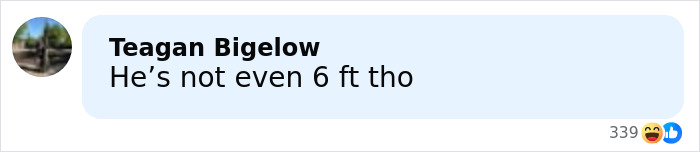 Teagan Bigelow
He’s not even 6 ft tho

339